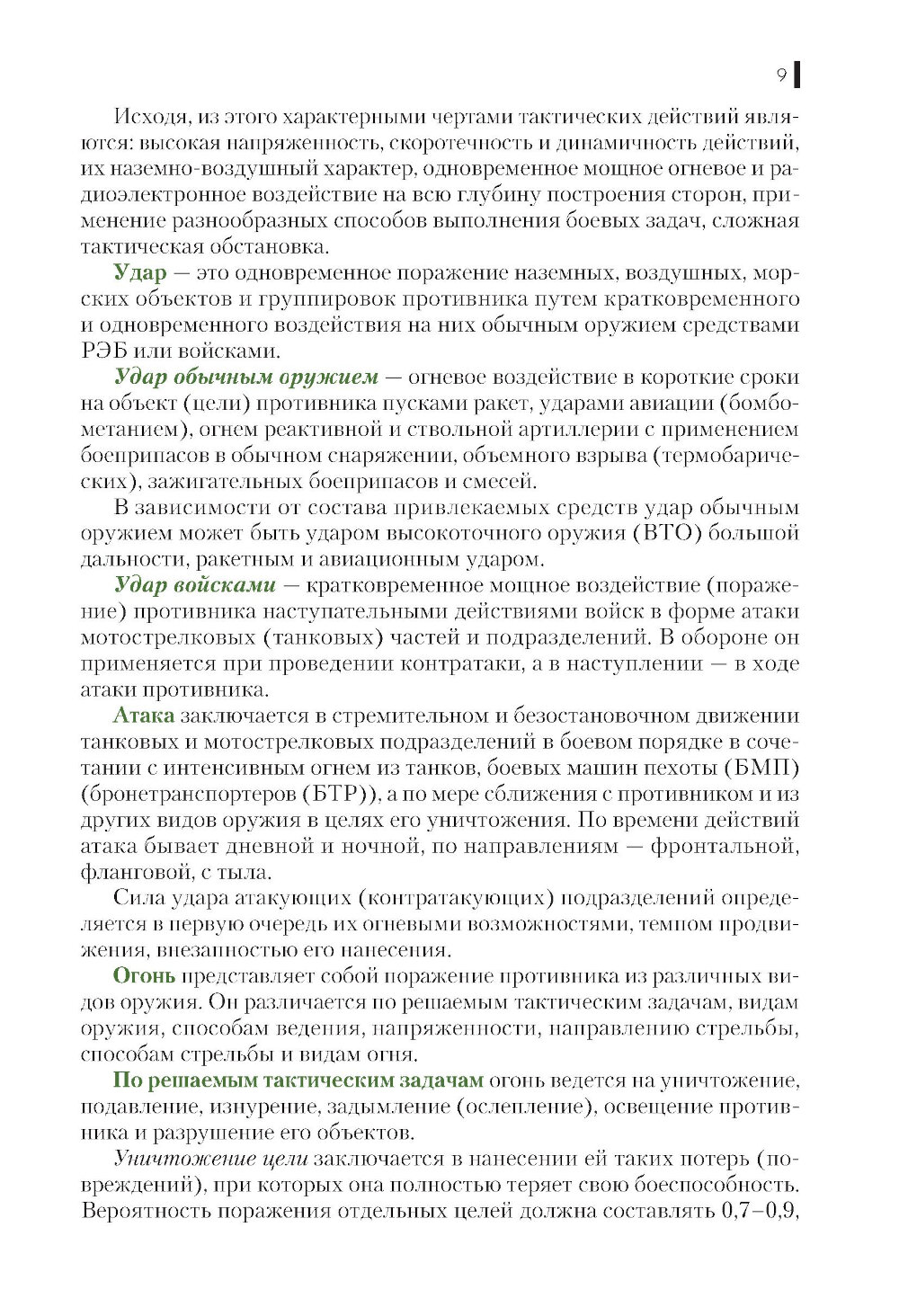 9

Исходя, из этого характерными чертами тактических действий являются: высокая напряженность, скоротечность и динамичность действий, их наземно-воздушный характер, одновременное мощное огневое и радиоэлектронное воздействие на всю глубину построения сторон, применение разнообразных способов выполнения боевых задач, сложная тактическая обстановка.

Удар — это одновременное поражение наземных, воздушных, морских объектов и группировок противника путем кратковременного и одновременного воздействия на них обычным оружием средствами РЭБ или войсками.

Удар обычным оружием — огневое воздействие в короткие сроки на объект (цели) противника пусками ракет, ударами авиации (бомбометанием), огнем реактивной и ствольной артиллерии с применением боеприпасов в обычном снаряжении, объемного взрыва (термобарических), зажигательных боеприпасов и смесей.

В зависимости от состава привлекаемых средств удар обычным оружием может быть ударом высокоточного оружия (ВТО) большой дальности, ракетным и авиационным ударом.

Удар войсками — кратковременное мощное воздействие (поражение) противника наступательными действиями войск в форме атаки мотострелковых (танковых) частей и подразделений. В обороне он применяется при проведении контратаки, а в наступлении — в ходе атаки противника.

Атака заключается в стремительном и безостановочном движении танковых и мотострелковых подразделений в боевом порядке в сочетании с интенсивным огнем из танков, боевых машин пехоты (БМП) (бронетранспортеров (БТР)), а по мере сближения с противником и из других видов оружия в целях его уничтожения. По времени действий атака бывает дневной и ночной, по направлениям — фронтальной, фланговой, с тыла.

Сила удара атакующих (контратакующих) подразделений определяется в первую очередь их огневыми возможностями, темпом продвижения, внезапностью его нанесения.

Огонь представляет собой поражение противника из различных видов оружия. Он различается по решаемым тактическим задачам, видам оружия, способам ведения, напряженности, направлению стрельбы, способам стрельбы и видам огня.

По решаемым тактическим задачам огонь ведется на уничтожение, подавление, изнурение, задымление (ослепление), освещение противника и разрушение его объектов.

Уничтожение цели заключается в нанесении ей таких потерь (повреждений), при которых она полностью теряет свою боеспособность. Вероятность поражения отдельных целей должна составлять 0,7–0,9,